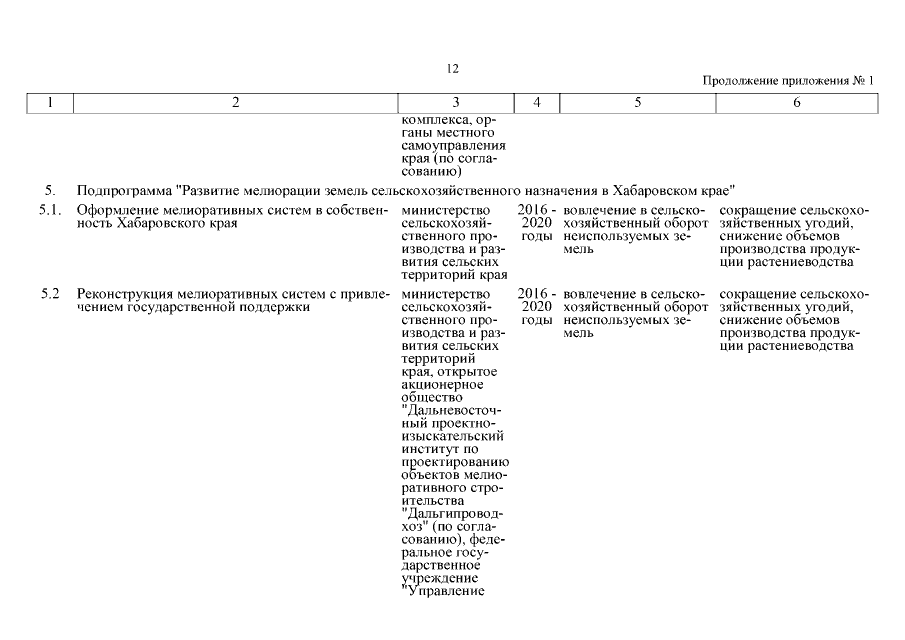 12

Продолжение приложения № 1

| 1 | 2 | 3 | 4 | 5 | 6 |
|---|---|---|---|---|---|
| | | комплекса, органы местного самоуправления края (по согласованию) | | | |
| 5. | Подпрограмма "Развитие мелиорации земель сельскохозяйственного назначения в Хабаровском крае" | | | | |
| 5.1. | Оформление мелиоративных систем в собственность Хабаровского края | министерство сельскохозяйственного производства и развития сельских территорий края | 2016 - 2020 годы | вовлечение в сельскохозяйственный оборот неиспользуемых земель | сокращение сельскохозяйственных угодий, снижение объемов производства продукции растениеводства |
| 5.2 | Реконструкция мелиоративных систем с привлечением государственной поддержки | министерство сельскохозяйственного производства и развития сельских территорий края, открытое акционерное общество "Дальневосточный проектно-изыскательский институт по проектированию объектов мелиоративного строительства "Дальгипроводхоз" (по согласованию), федеральное государственное учреждение "Управление | 2016 - 2020 годы | вовлечение в сельскохозяйственный оборот неиспользуемых земель | сокращение сельскохозяйственных угодий, снижение объемов производства продукции растениеводства |